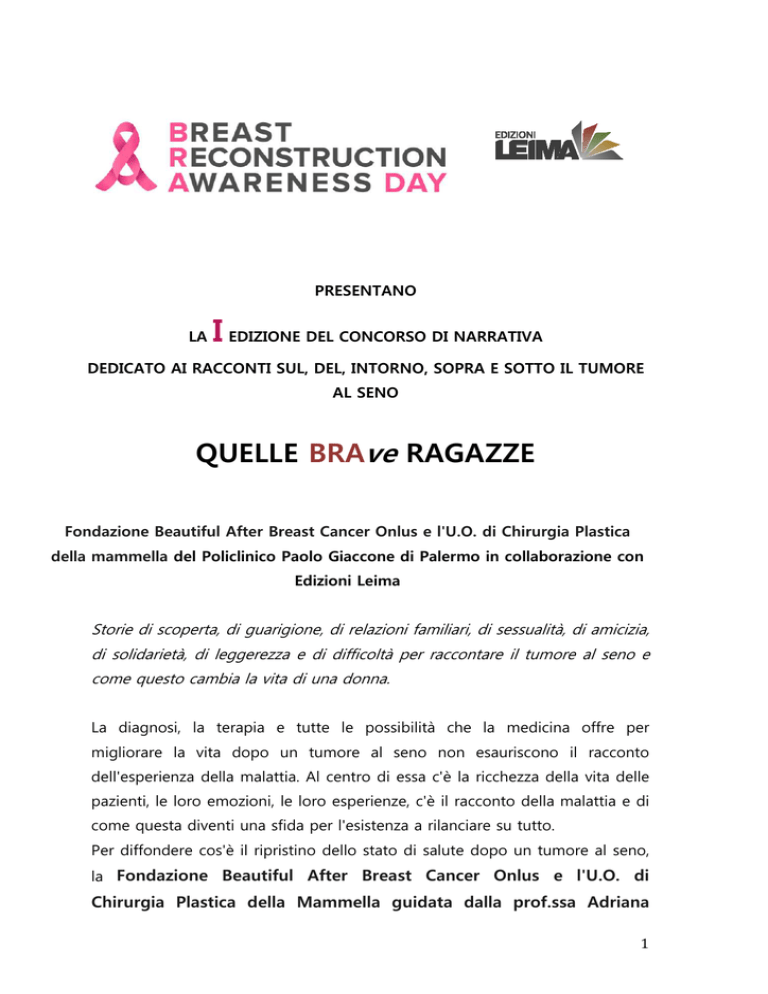 BREAST
RECONSTRUCTION
AWARENESS DAY

EDIZIONI
LEIMA

PRESENTANO

LA I EDIZIONE DEL CONCORSO DI NARRATIVA

DEDICATO AI RACCONTI SUL, DEL, INTORNO, SOPRA E SOTTO IL TUMORE AL SENO

QUELLE BRAve RAGAZZE

Fondazione Beautiful After Breast Cancer Onlus e l'U.O. di Chirurgia Plastica della mammella del Policlinico Paolo Giaccone di Palermo in collaborazione con Edizioni Leima

Storie di scoperta, di guarigione, di relazioni familiari, di sessualità, di amicizia, di solidarietà, di leggerezza e di difficoltà per raccontare il tumore al seno e come questo cambia la vita di una donna.

La diagnosi, la terapia e tutte le possibilità che la medicina offre per migliorare la vita dopo un tumore al seno non esauriscono il racconto dell'esperienza della malattia. Al centro di essa c'è la ricchezza della vita delle pazienti, le loro emozioni, le loro esperienze, c'è il racconto della malattia e di come questa diventi una sfida per l'esistenza a rilanciare su tutto.
Per diffondere cos'è il ripristino dello stato di salute dopo un tumore al seno, la Fondazione Beautiful After Breast Cancer Onlus e l'U.O. di Chirurgia Plastica della Mammella guidata dalla prof.ssa Adriana

1